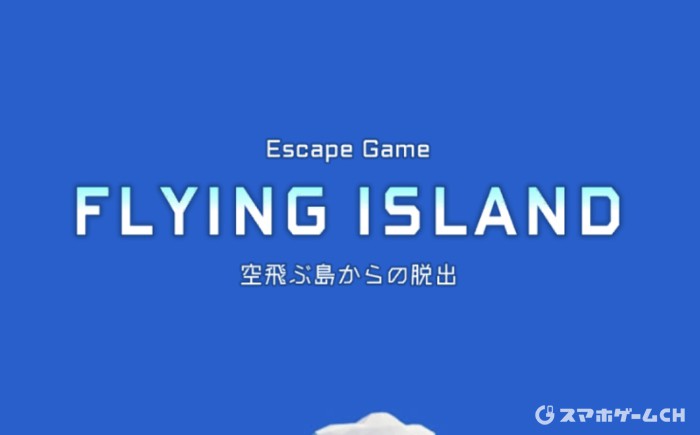 Escape Game
FLYING ISLAND
空飛ぶ島からの脱出

スマホゲームCH